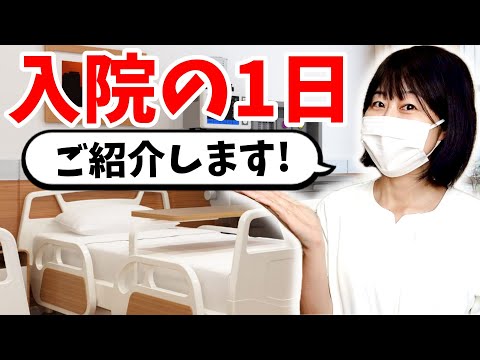 入院の1日

ご紹介します!